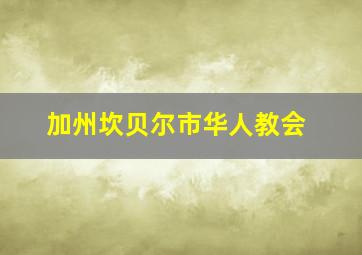 加州坎贝尔市华人教会